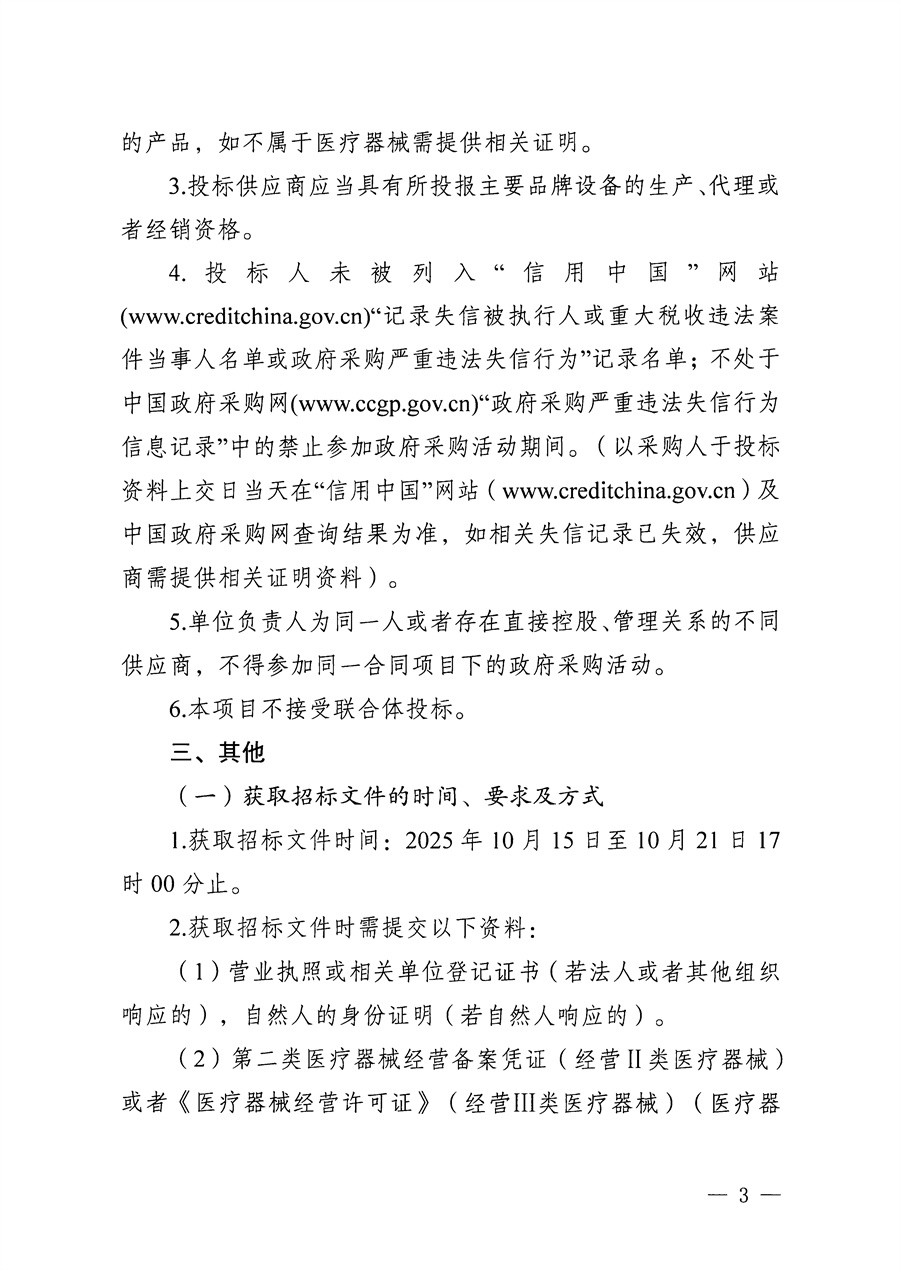 的产品，如不属于医疗器械需提供相关证明。

3.投标供应商应当具有所投报主要品牌设备的生产、代理或者经销资格。

4.投标人未被列入“信用中国”网站(www.creditchina.gov.cn)“记录失信被执行人或重大税收违法案件当事人名单或政府采购严重违法失信行为”记录名单；不处于中国政府采购网(www.ccgp.gov.cn)“政府采购严重违法失信行为信息记录”中的禁止参加政府采购活动期间。（以采购人于投标资料上交日当天在“信用中国”网站（www.creditchina.gov.cn）及中国政府采购网查询结果为准，如相关失信记录已失效，供应商需提供相关证明资料）。

5.单位负责人为同一人或者存在直接控股、管理关系的不同供应商，不得参加同一合同项目下的政府采购活动。

6.本项目不接受联合体投标。

三、其他

（一）获取招标文件的时间、要求及方式

1.获取招标文件时间：2025年10月15日至10月21日17时00分止。

2.获取招标文件时需提交以下资料：

（1）营业执照或相关单位登记证书（若法人或者其他组织响应的），自然人的身份证明（若自然人响应的）。

（2）第二类医疗器械经营备案凭证（经营Ⅱ类医疗器械）或者《医疗器械经营许可证》（经营Ⅲ类医疗器械）（医疗器

— 3 —